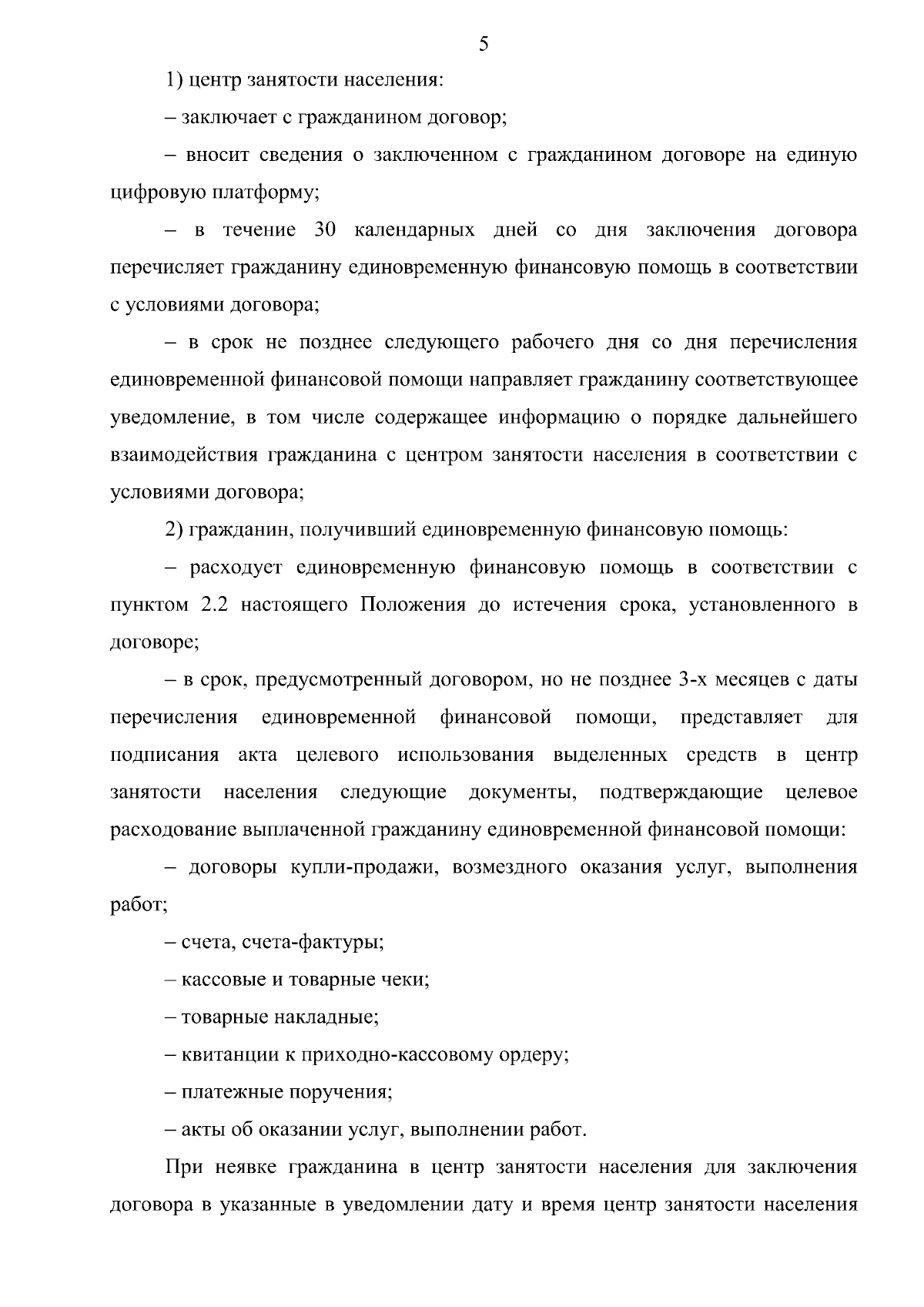 5

1) центр занятости населения:

– заключает с гражданином договор;

– вносит сведения о заключенном с гражданином договоре на единую цифровую платформу;

– в течение 30 календарных дней со дня заключения договора перечисляет гражданину единовременную финансовую помощь в соответствии с условиями договора;

– в срок не позднее следующего рабочего дня со дня перечисления единовременной финансовой помощи направляет гражданину соответствующее уведомление, в том числе содержащее информацию о порядке дальнейшего взаимодействия гражданина с центром занятости населения в соответствии с условиями договора;

2) гражданин, получивший единовременную финансовую помощь:

– расходует единовременную финансовую помощь в соответствии с пунктом 2.2 настоящего Положения до истечения срока, установленного в договоре;

– в срок, предусмотренный договором, но не позднее 3-х месяцев с даты перечисления единовременной финансовой помощи, представляет для подписания акта целевого использования выделенных средств в центр занятости населения следующие документы, подтверждающие целевое расходование выплаченной гражданину единовременной финансовой помощи:

– договоры купли-продажи, возмездного оказания услуг, выполнения работ;

– счета, счета-фактуры;

– кассовые и товарные чеки;

– товарные накладные;

– квитанции к приходно-кассовому ордеру;

– платежные поручения;

– акты об оказании услуг, выполнении работ.

При неявке гражданина в центр занятости населения для заключения договора в указанные в уведомлении дату и время центр занятости населения